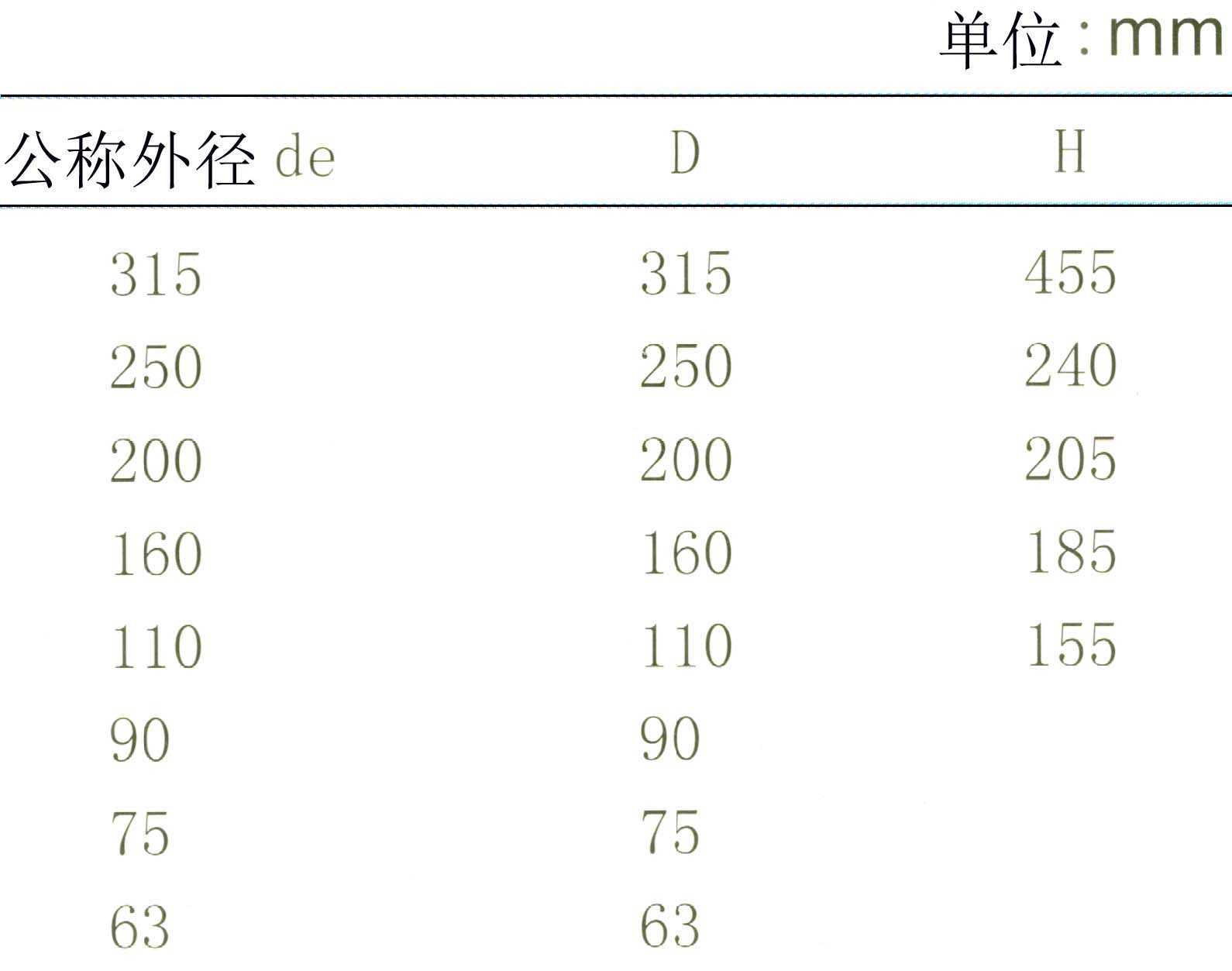 单位:mm

| 公称外径de | D | H |
|---|---|---|
| 315 | 315 | 455 |
| 250 | 250 | 240 |
| 200 | 200 | 205 |
| 160 | 160 | 185 |
| 110 | 110 | 155 |
| 90 | 90 | |
| 75 | 75 | |
| 63 | 63 | |